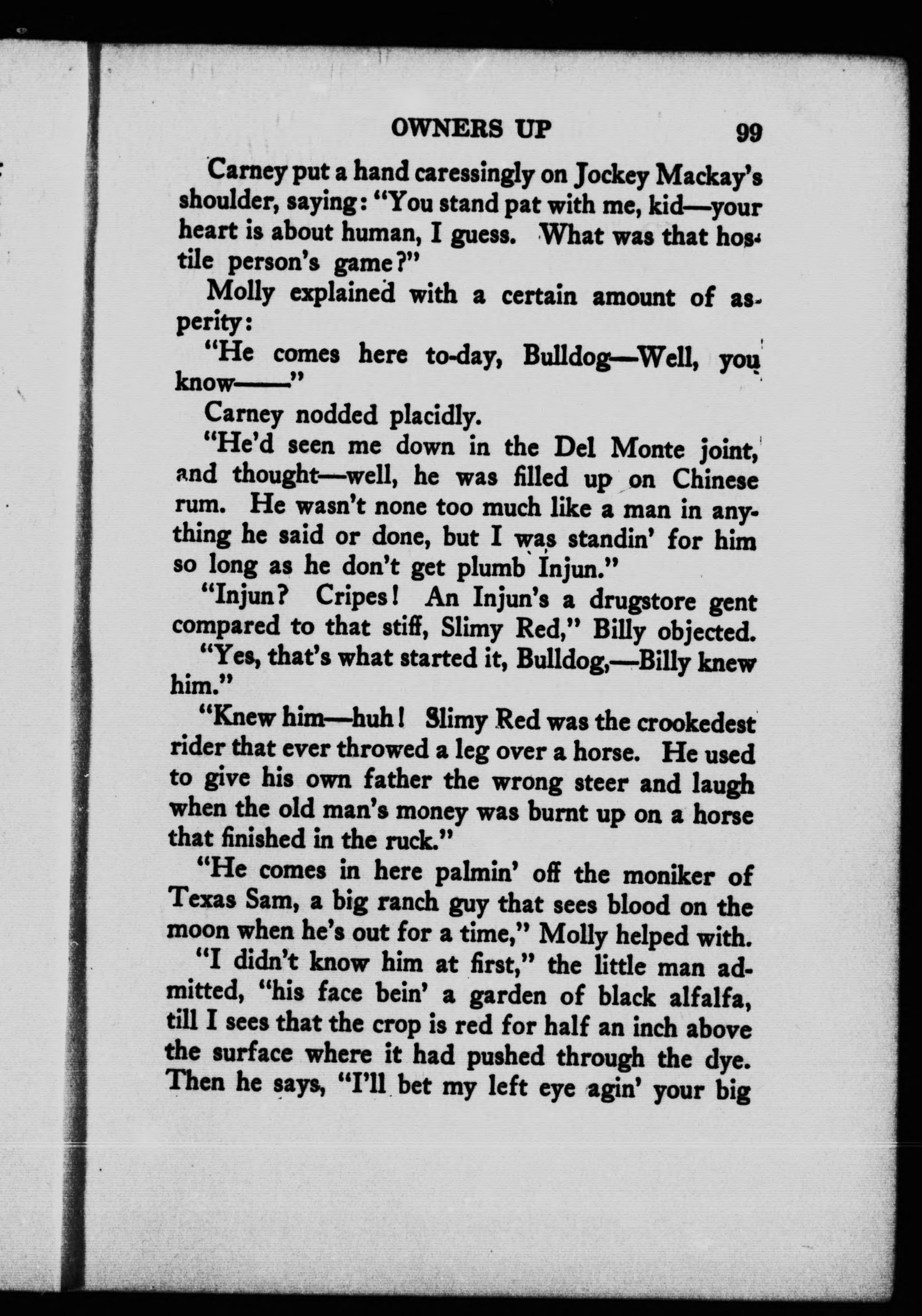 OWNERS UP 99

Carney put a hand caressingly on Jockey Mackay's shoulder, saying: "You stand pat with me, kid—your heart is about human, I guess. What was that hostile person's game?"

Molly explained with a certain amount of asperity:

"He comes here to-day, Bulldog—Well, you know——"

Carney nodded placidly.

"He'd seen me down in the Del Monte joint, and thought—well, he was filled up on Chinese rum. He wasn't none too much like a man in anything he said or done, but I was standin' for him so long as he don't get plumb Injun."

"Injun? Cripes! An Injun's a drugstore gent compared to that stiff, Slimy Red," Billy objected.

"Yes, that's what started it, Bulldog,—Billy knew him."

"Knew him—huh! Slimy Red was the crookedest rider that ever throwed a leg over a horse. He used to give his own father the wrong steer and laugh when the old man's money was burnt up on a horse that finished in the ruck."

"He comes in here palmin' off the moniker of Texas Sam, a big ranch guy that sees blood on the moon when he's out for a time," Molly helped with.

"I didn't know him at first," the little man admitted, "his face bein' a garden of black alfalfa, till I sees that the crop is red for half an inch above the surface where it had pushed through the dye. Then he says, "I'll bet my left eye agin' your big